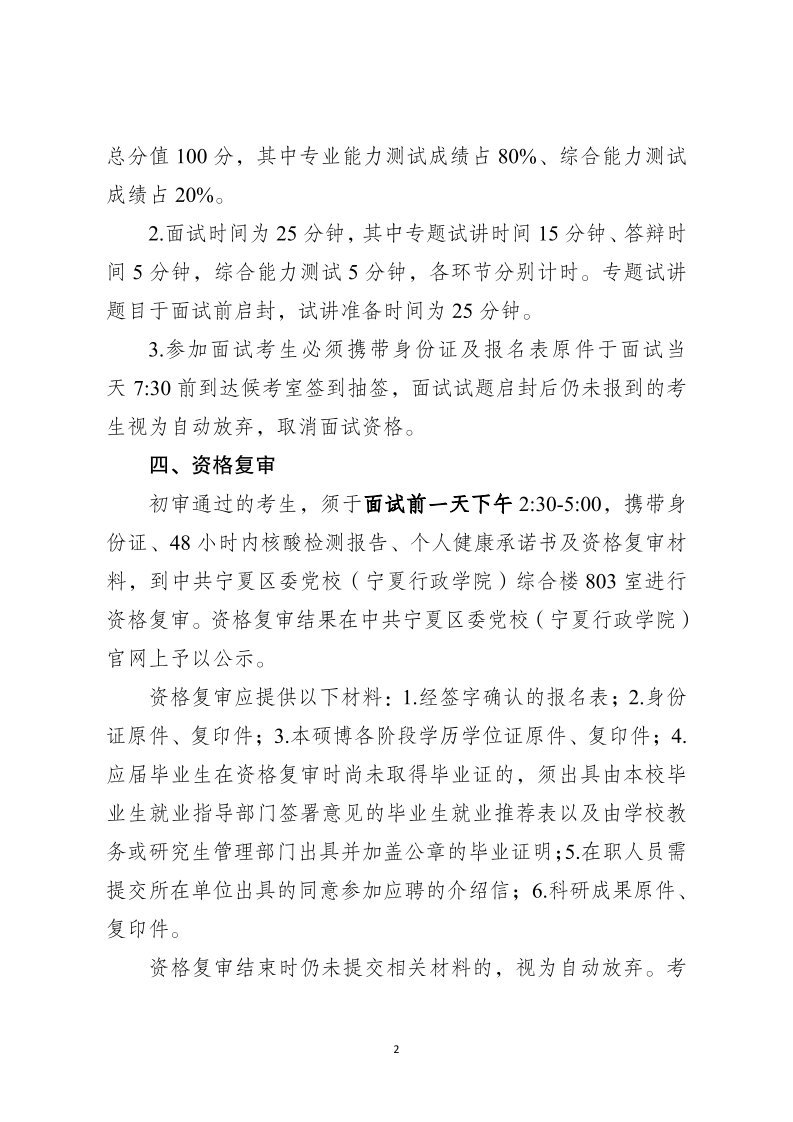 总分值 100 分，其中专业能力测试成绩占 80%、综合能力测试成绩占 20%。

2.面试时间为 25 分钟，其中专题试讲时间 15 分钟、答辩时间 5 分钟，综合能力测试 5 分钟，各环节分别计时。专题试讲题目于面试前启封，试讲准备时间为 25 分钟。

3.参加面试考生必须携带身份证及报名表原件于面试当天 7:30 前到达候考室签到抽签，面试试题启封后仍未报到的考生视为自动放弃，取消面试资格。

四、资格复审

初审通过的考生，须于面试前一天下午 2:30-5:00，携带身份证、48 小时内核酸检测报告、个人健康承诺书及资格复审材料，到中共宁夏区委党校（宁夏行政学院）综合楼 803 室进行资格复审。资格复审结果在中共宁夏区委党校（宁夏行政学院）官网上予以公示。

资格复审应提供以下材料：1.经签字确认的报名表；2.身份证原件、复印件；3.本硕博各阶段学历学位证原件、复印件；4.应届毕业生在资格复审时尚未取得毕业证的，须出具由本校毕业生就业指导部门签署意见的毕业生就业推荐表以及由学校教务或研究生管理部门出具并加盖公章的毕业证明；5.在职人员需提交所在单位出具的同意参加应聘的介绍信；6.科研成果原件、复印件。

资格复审结束时仍未提交相关材料的，视为自动放弃。考

2